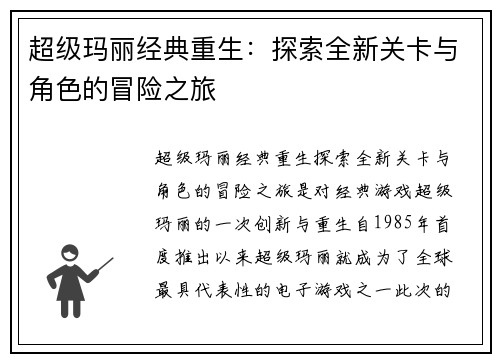 超级玛丽经典重生：探索全新关卡与角色的冒险之旅

超级玛丽经典重生探索全新关卡与角色的冒险之旅是对经典游戏超级玛丽的一次创新与重生自1985年首度推出以来超级玛丽就成为了全球最具代表性的电子游戏之一此次的